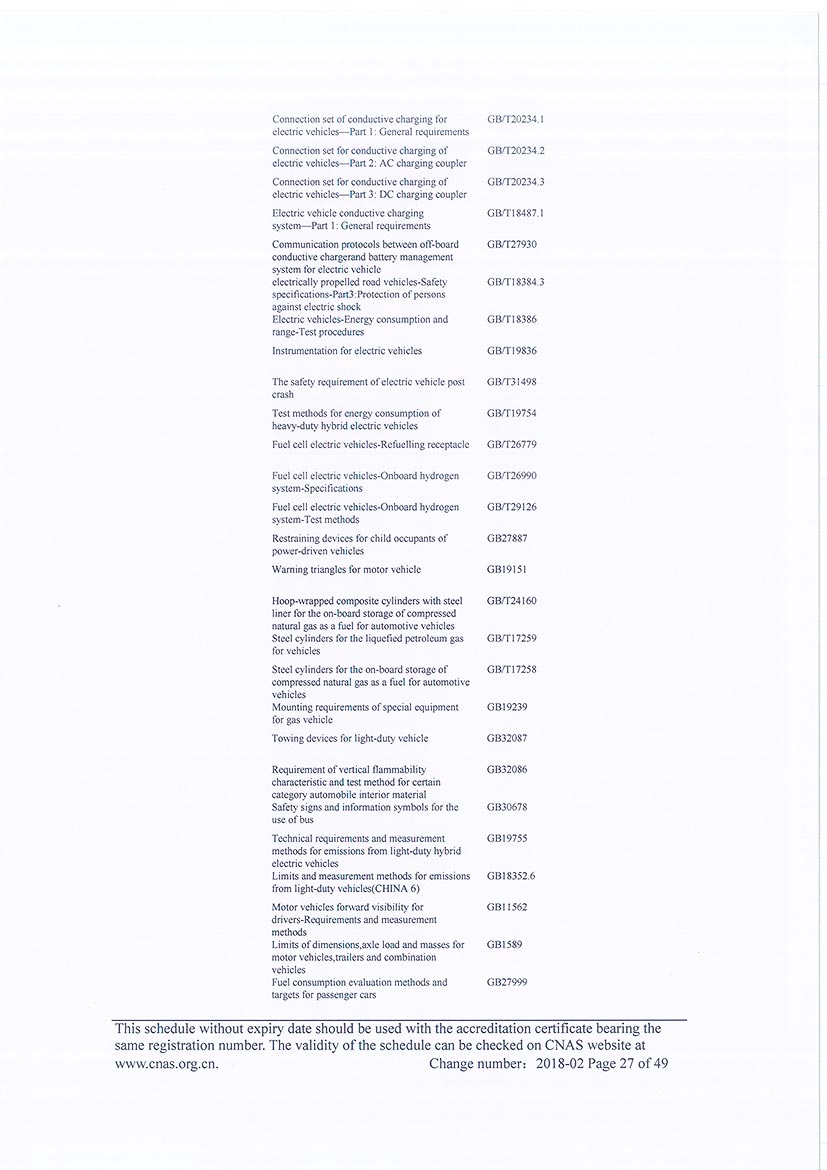 | | |
|---|---|
| Connection set of conductive charging for electric vehicles—Part 1: General requirements | GB/T20234.1 |
| Connection set for conductive charging of electric vehicles—Part 2: AC charging coupler | GB/T20234.2 |
| Connection set for conductive charging of electric vehicles—Part 3: DC charging coupler | GB/T20234.3 |
| Electric vehicle conductive charging system—Part 1: General requirements | GB/T18487.1 |
| Communication protocols between off-board conductive chargerand battery management system for electric vehicle | GB/T27930 |
| electrically propelled road vehicles-Safety specifications-Part3:Protection of persons against electric shock | GB/T18384.3 |
| Electric vehicles-Energy consumption and range-Test procedures | GB/T18386 |
| Instrumentation for electric vehicles | GB/T19836 |
| The safety requirement of electric vehicle post crash | GB/T31498 |
| Test methods for energy consumption of heavy-duty hybrid electric vehicles | GB/T19754 |
| Fuel cell electric vehicles-Refuelling receptacle | GB/T26779 |
| Fuel cell electric vehicles-Onboard hydrogen system-Specifications | GB/T26990 |
| Fuel cell electric vehicles-Onboard hydrogen system-Test methods | GB/T29126 |
| Restraining devices for child occupants of power-driven vehicles | GB27887 |
| Warning triangles for motor vehicle | GB19151 |
| Hoop-wrapped composite cylinders with steel liner for the on-board storage of compressed natural gas as a fuel for automotive vehicles | GB/T24160 |
| Steel cylinders for the liquefied petroleum gas for vehicles | GB/T17259 |
| Steel cylinders for the on-board storage of compressed natural gas as a fuel for automotive vehicles | GB/T17258 |
| Mounting requirements of special equipment for gas vehicle | GB19239 |
| Towing devices for light-duty vehicle | GB32087 |
| Requirement of vertical flammability characteristic and test method for certain category automobile interior material | GB32086 |
| Safety signs and information symbols for the use of bus | GB30678 |
| Technical requirements and measurement methods for emissions from light-duty hybrid electric vehicles | GB19755 |
| Limits and measurement methods for emissions from light-duty vehicles(CHINA 6) | GB18352.6 |
| Motor vehicles forward visibility for drivers-Requirements and measurement methods | GB11562 |
| Limits of dimensions,axle load and masses for motor vehicles,trailers and combination vehicles | GB1589 |
| Fuel consumption evaluation methods and targets for passenger cars | GB27999 |

This schedule without expiry date should be used with the accreditation certificate bearing the same registration number. The validity of the schedule can be checked on CNAS website at www.cnas.org.cn. Change number：2018-02 Page 27 of 49